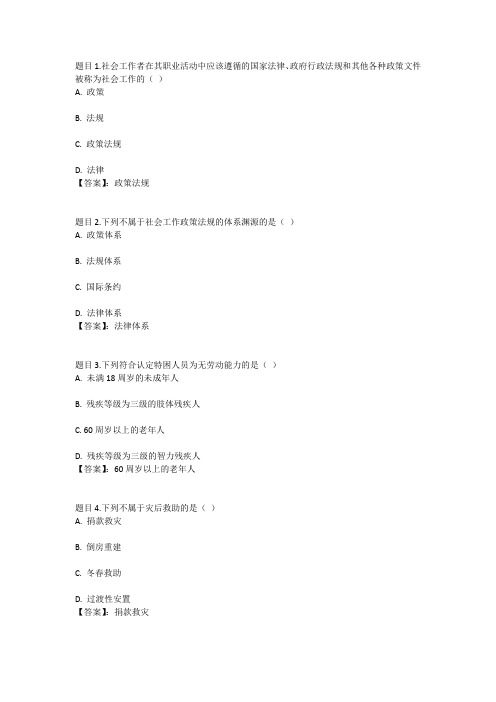 题目1.社会工作者在其职业活动中应该遵循的国家法律、政府行政法规和其他各种政策文件被称为社会工作的（ ）
A. 政策

B. 法规

C. 政策法规

D. 法律
【答案】：政策法规

题目2.下列不属于社会工作政策法规的体系渊源的是（ ）
A. 政策体系

B. 法规体系

C. 国际条约

D. 法律体系
【答案】：法律体系

题目3.下列符合认定特困人员为无劳动能力的是（ ）
A. 未满18周岁的未成年人

B. 残疾等级为三级的肢体残疾人

C. 60周岁以上的老年人

D. 残疾等级为三级的智力残疾人
【答案】：60周岁以上的老年人

题目4.下列不属于灾后救助的是（ ）
A. 捐款救灾

B. 倒房重建

C. 冬春救助

D. 过渡性安置
【答案】：捐款救灾